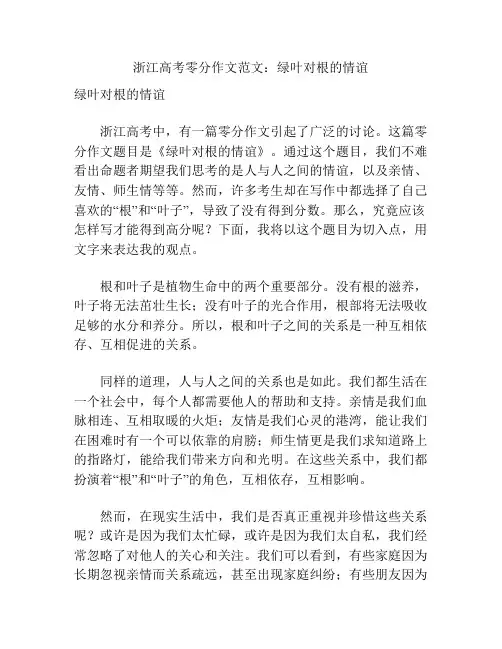 浙江高考零分作文范文：绿叶对根的情谊

绿叶对根的情谊

浙江高考中，有一篇零分作文引起了广泛的讨论。这篇零分作文题目是《绿叶对根的情谊》。通过这个题目，我们不难看出命题者期望我们思考的是人与人之间的情谊，以及亲情、友情、师生情等等。然而，许多考生却在写作中都选择了自己喜欢的“根”和“叶子”，导致了没有得到分数。那么，究竟应该怎样写才能得到高分呢？下面，我将以这个题目为切入点，用文字来表达我的观点。

根和叶子是植物生命中的两个重要部分。没有根的滋养，叶子将无法茁壮生长；没有叶子的光合作用，根部将无法吸收足够的水分和养分。所以，根和叶子之间的关系是一种互相依存、互相促进的关系。

同样的道理，人与人之间的关系也是如此。我们都生活在一个社会中，每个人都需要他人的帮助和支持。亲情是我们血脉相连、互相取暖的火炬；友情是我们心灵的港湾，能让我们在困难时有一个可以依靠的肩膀；师生情更是我们求知道路上的指路灯，能给我们带来方向和光明。在这些关系中，我们都扮演着“根”和“叶子”的角色，互相依存，互相影响。

然而，在现实生活中，我们是否真正重视并珍惜这些关系呢？或许是因为我们太忙碌，或许是因为我们太自私，我们经常忽略了对他人的关心和关注。我们可以看到，有些家庭因为长期忽视亲情而关系疏远，甚至出现家庭纠纷；有些朋友因为